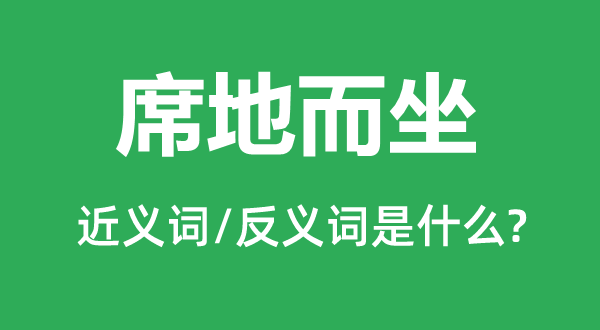 席地而坐

近义词/反义词是什么?